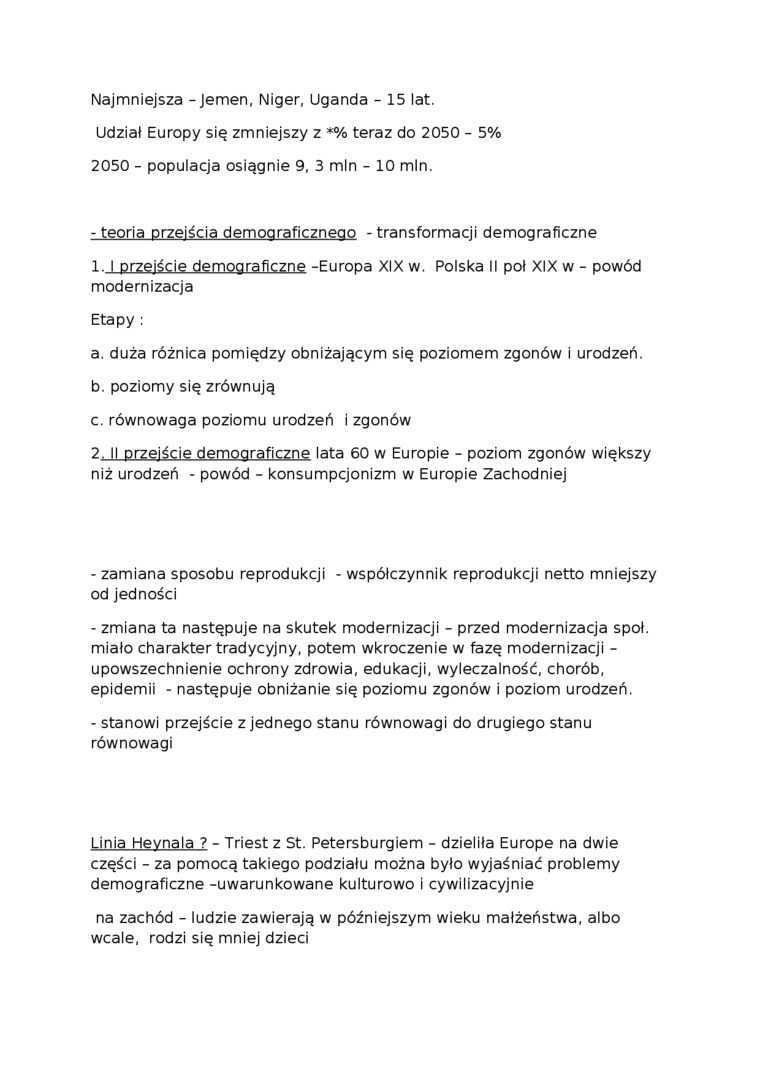 Najmniejsza – Jemen, Niger, Uganda – 15 lat.

Udział Europy się zmniejszy z *% teraz do 2050 – 5%

2050 – populacja osiągnie 9, 3 mln – 10 mln.

- teoria przejścia demograficznego - transformacji demograficzne

1. I przejście demograficzne –Europa XIX w. Polska II poł XIX w – powód modernizacja

Etapy :

a. duża różnica pomiędzy obniżającym się poziomem zgonów i urodzeń.

b. poziomy się zrównują

c. równowaga poziomu urodzeń i zgonów

2. II przejście demograficzne lata 60 w Europie – poziom zgonów większy niż urodzeń - powód – konsumpcjonizm w Europie Zachodniej

- zamiana sposobu reprodukcji - współczynnik reprodukcji netto mniejszy od jedności

- zmiana ta następuje na skutek modernizacji – przed modernizacja społ. miało charakter tradycyjny, potem wkroczenie w fazę modernizacji – upowszechnienie ochrony zdrowia, edukacji, wyleczalność, chorób, epidemii - następuje obniżanie się poziomu zgonów i poziom urodzeń.

- stanowi przejście z jednego stanu równowagi do drugiego stanu równowagi

Linia Heynala ? – Triest z St. Petersburgiem – dzieliła Europe na dwie części – za pomocą takiego podziału można było wyjaśniać problemy demograficzne –uwarunkowane kulturowo i cywilizacyjnie

na zachód – ludzie zawierają w późniejszym wieku małżeństwa, albo wcale, rodzi się mniej dzieci